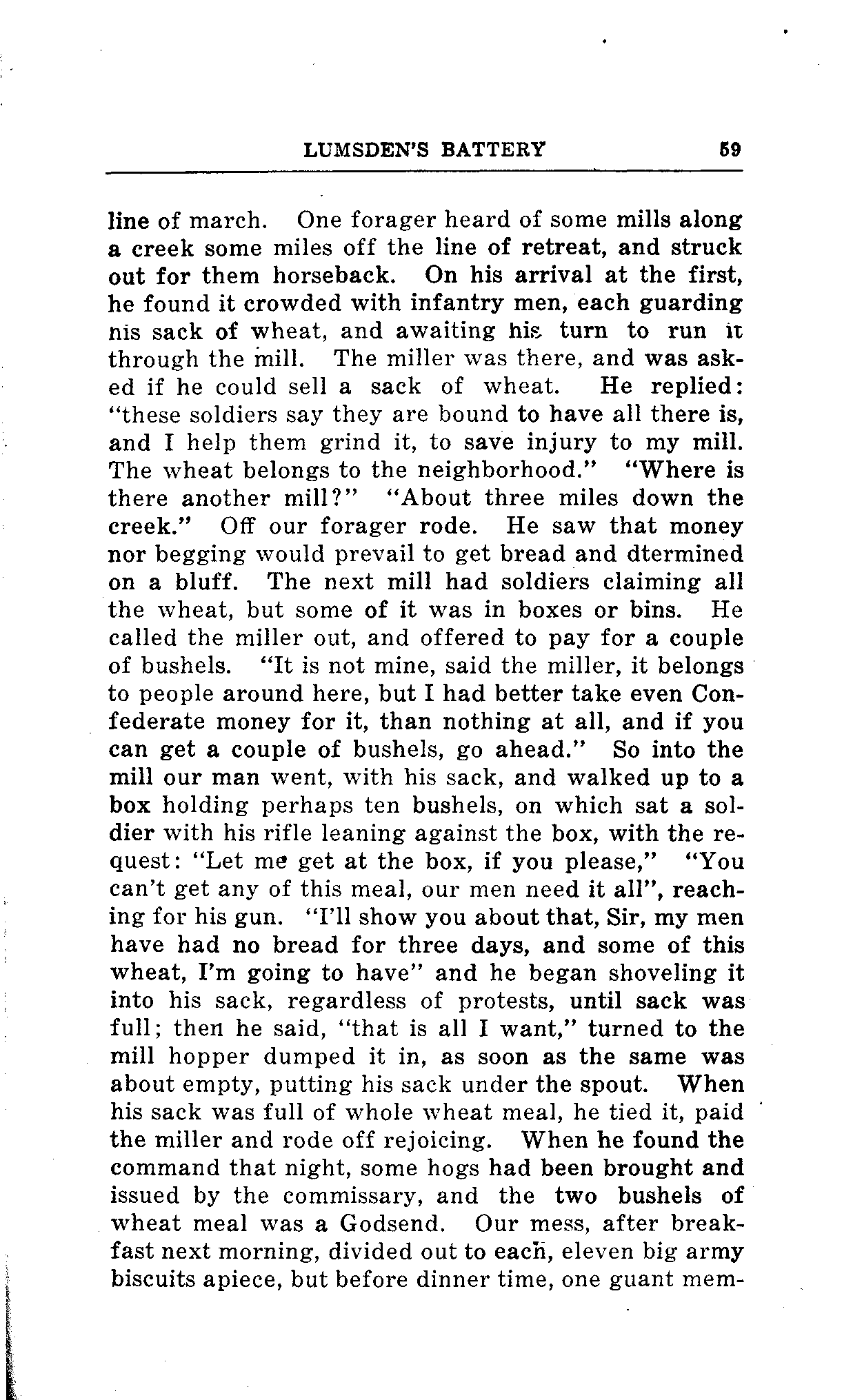 LUMSDEN'S BATTERY 59

line of march. One forager heard of some mills along a creek some miles off the line of retreat, and struck out for them horseback. On his arrival at the first, he found it crowded with infantry men, each guarding his sack of wheat, and awaiting his turn to run it through the mill. The miller was there, and was asked if he could sell a sack of wheat. He replied: "these soldiers say they are bound to have all there is, and I help them grind it, to save injury to my mill. The wheat belongs to the neighborhood." "Where is there another mill?" "About three miles down the creek." Off our forager rode. He saw that money nor begging would prevail to get bread and dtermined on a bluff. The next mill had soldiers claiming all the wheat, but some of it was in boxes or bins. He called the miller out, and offered to pay for a couple of bushels. "It is not mine, said the miller, it belongs to people around here, but I had better take even Confederate money for it, than nothing at all, and if you can get a couple of bushels, go ahead." So into the mill our man went, with his sack, and walked up to a box holding perhaps ten bushels, on which sat a soldier with his rifle leaning against the box, with the request: "Let me get at the box, if you please," "You can't get any of this meal, our men need it all", reaching for his gun. "I'll show you about that, Sir, my men have had no bread for three days, and some of this wheat, I'm going to have" and he began shoveling it into his sack, regardless of protests, until sack was full; then he said, "that is all I want," turned to the mill hopper dumped it in, as soon as the same was about empty, putting his sack under the spout. When his sack was full of whole wheat meal, he tied it, paid the miller and rode off rejoicing. When he found the command that night, some hogs had been brought and issued by the commissary, and the two bushels of wheat meal was a Godsend. Our mess, after breakfast next morning, divided out to each, eleven big army biscuits apiece, but before dinner time, one guant mem-